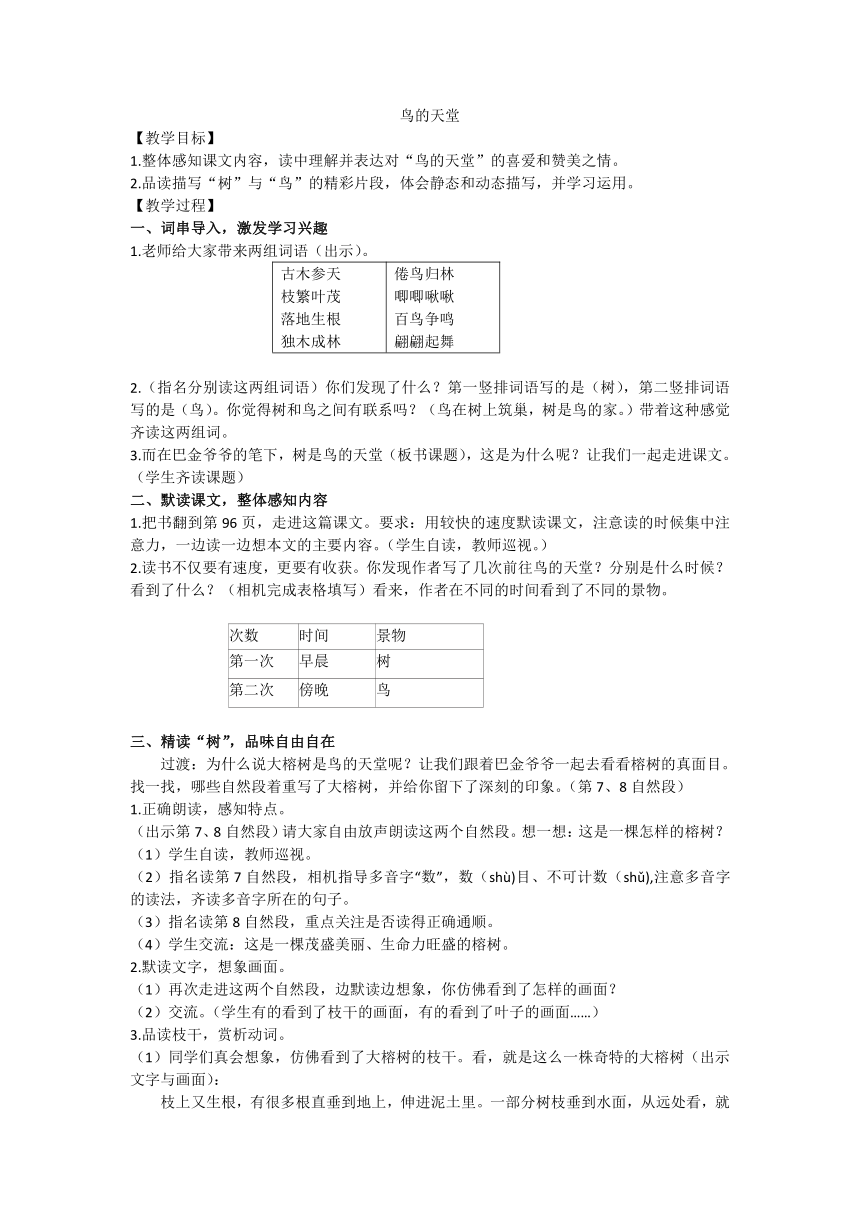 鸟的天堂

【教学目标】

1.整体感知课文内容，读中理解并表达对“鸟的天堂”的喜爱和赞美之情。

2.品读描写“树”与“鸟”的精彩片段，体会静态和动态描写，并学习运用。

【教学过程】

一、词串导入，激发学习兴趣

1.老师给大家带来两组词语（出示）。

| 古木参天 | 倦鸟归林 |
|---|---|
| 枝繁叶茂 | 唧唧啾啾 |
| 落地生根 | 百鸟争鸣 |
| 独木成林 | 翩翩起舞 |

2.（指名分别读这两组词语）你们发现了什么？第一竖排词语写的是（树），第二竖排词语写的是（鸟）。你觉得树和鸟之间有联系吗？（鸟在树上筑巢，树是鸟的家。）带着这种感觉齐读这两组词。

3.而在巴金爷爷的笔下，树是鸟的天堂（板书课题），这是为什么呢？让我们一起走进课文。（学生齐读课题）

二、默读课文，整体感知内容

1.把书翻到第 96 页，走进这篇课文。要求：用较快的速度默读课文，注意读的时候集中注意力，一边读一边想本文的主要内容。（学生自读，教师巡视。）

2.读书不仅要有速度，更要有收获。你发现作者写了几次前往鸟的天堂？分别是什么时候？看到了什么？（相机完成表格填写）看来，作者在不同的时间看到了不同的景物。

| 次数 | 时间 | 景物 |
|---|---|---|
| 第一次 | 早晨 | 树 |
| 第二次 | 傍晚 | 鸟 |

三、精读“树”，品味自由自在

过渡：为什么说大榕树是鸟的天堂呢？让我们跟着巴金爷爷一起去看看榕树的真面目。找一找，哪些自然段着重写了大榕树，并给你留下了深刻的印象。（第 7、8 自然段）

1.正确朗读，感知特点。

（出示第 7、8 自然段）请大家自由放声朗读这两个自然段。想一想：这是一棵怎样的榕树？

（1）学生自读，教师巡视。

（2）指名读第 7 自然段，相机指导多音字“数”，数（shù)目、不可计数（shǔ),注意多音字的读法，齐读多音字所在的句子。

（3）指名读第 8 自然段，重点关注是否读得正确通顺。

（4）学生交流：这是一棵茂盛美丽、生命力旺盛的榕树。

2.默读文字，想象画面。

（1）再次走进这两个自然段，边默读边想象，你仿佛看到了怎样的画面？

（2）交流。(学生有的看到了枝干的画面，有的看到了叶子的画面……)

3.品读枝干，赏析动词。

（1）同学们真会想象，仿佛看到了大榕树的枝干。看，就是这么一株奇特的大榕树（出示文字与画面）：

枝上又生根，有很多根直垂到地上，伸进泥土里。一部分树枝垂到水面，从远处看，就